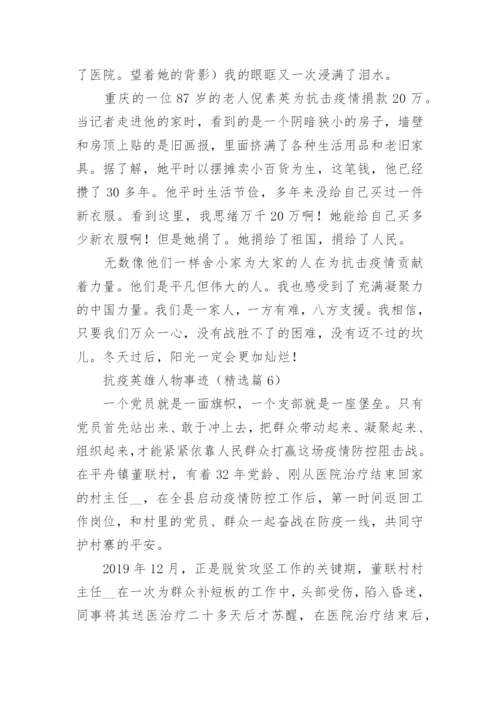 了医院。望着她的背影）我的眼眶又一次浸满了泪水。

重庆的一位 87 岁的老人倪素英为抗击疫情捐款 20 万。当记者走进他的家时，看到的是一个阴暗狭小的房子，墙壁和房顶上贴的是旧画报，里面挤满了各种生活用品和老旧家具。据了解，她平时以摆摊卖小百货为生，这笔钱，他已经攒了 30 多年。他平时生活节俭，多年来没给自己买过一件新衣服。看到这里，我思绪万千 20 万啊！她能给自己买多少新衣服啊！但是她捐了。她捐给了祖国，捐给了人民。

无数像他们一样舍小家为大家的人在为抗击疫情贡献着力量。他们是平凡但伟大的人。我也感受到了充满凝聚力的中国力量。我们是一家人，一方有难，八方支援。我相信，只要我们万众一心，没有战胜不了的困难，没有迈不过的坎儿。冬天过后，阳光一定会更加灿烂！

抗疫英雄人物事迹（精选篇 6）

一个党员就是一面旗帜，一个支部就是一座堡垒。只有党员首先站出来、敢于冲上去，把群众带动起来、凝聚起来、组织起来，才能紧紧依靠人民群众打赢这场疫情防控阻击战。在平舟镇董联村，有着 32 年党龄、刚从医院治疗结束回家的村主任__，在全县启动疫情防控工作后，第一时间返回工作岗位，和村里的党员、群众一起奋战在防疫一线，共同守护村寨的平安。

2019 年 12 月，正是脱贫攻坚工作的关键期，董联村村主任__在一次为群众补短板的工作中，头部受伤，陷入昏迷，同事将其送医治疗二十多天后才苏醒，在医院治疗结束后，